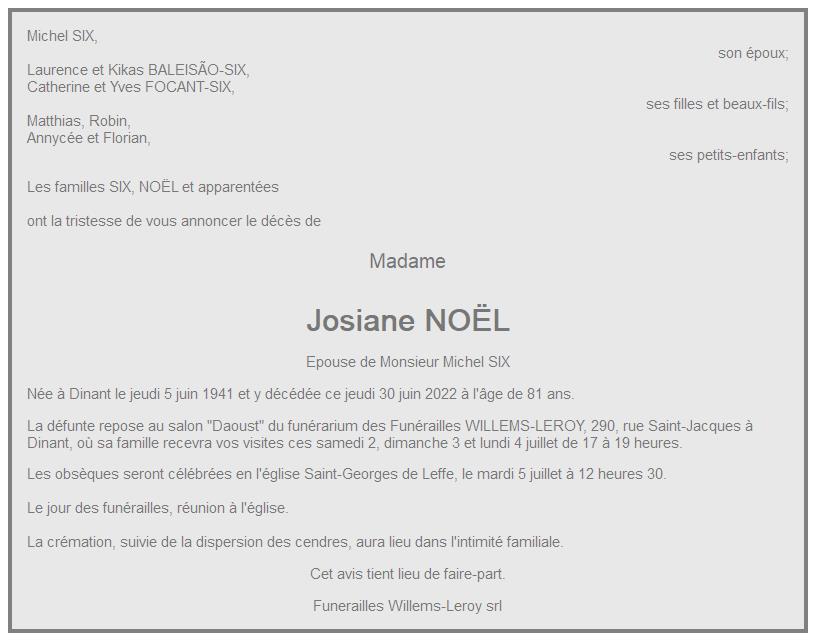 Michel SIX,

son époux;

Laurence et Kikas BALEISÃO-SIX,
Catherine et Yves FOCANT-SIX,

ses filles et beaux-fils;

Matthias, Robin,
Annycée et Florian,

ses petits-enfants;

Les familles SIX, NOËL et apparentées

ont la tristesse de vous annoncer le décès de

Madame

Josiane NOËL

Epouse de Monsieur Michel SIX

Née à Dinant le jeudi 5 juin 1941 et y décédée ce jeudi 30 juin 2022 à l'âge de 81 ans.

La défunte repose au salon "Daoust" du funérarium des Funérailles WILLEMS-LEROY, 290, rue Saint-Jacques à Dinant, où sa famille recevra vos visites ces samedi 2, dimanche 3 et lundi 4 juillet de 17 à 19 heures.

Les obsèques seront célébrées en l'église Saint-Georges de Leffe, le mardi 5 juillet à 12 heures 30.

Le jour des funérailles, réunion à l'église.

La crémation, suivie de la dispersion des cendres, aura lieu dans l'intimité familiale.

Cet avis tient lieu de faire-part.

Funerailles Willems-Leroy srl